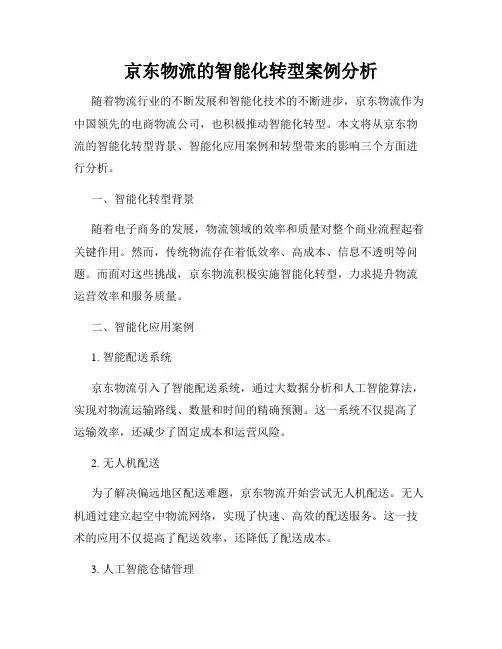 京东物流的智能化转型案例分析

随着物流行业的不断发展和智能化技术的不断进步，京东物流作为中国领先的电商物流公司，也积极推动智能化转型。本文将从京东物流的智能化转型背景、智能化应用案例和转型带来的影响三个方面进行分析。

一、智能化转型背景

随着电子商务的发展，物流领域的效率和质量对整个商业流程起着关键作用。然而，传统物流存在着低效率、高成本、信息不透明等问题。而面对这些挑战，京东物流积极实施智能化转型，力求提升物流运营效率和服务质量。

二、智能化应用案例

1. 智能配送系统

京东物流引入了智能配送系统，通过大数据分析和人工智能算法，实现对物流运输路线、数量和时间的精确预测。这一系统不仅提高了运输效率，还减少了固定成本和运营风险。

2. 无人机配送

为了解决偏远地区配送难题，京东物流开始尝试无人机配送。无人机通过建立起空中物流网络，实现了快速、高效的配送服务。这一技术的应用不仅提高了配送效率，还降低了配送成本。

3. 人工智能仓储管理